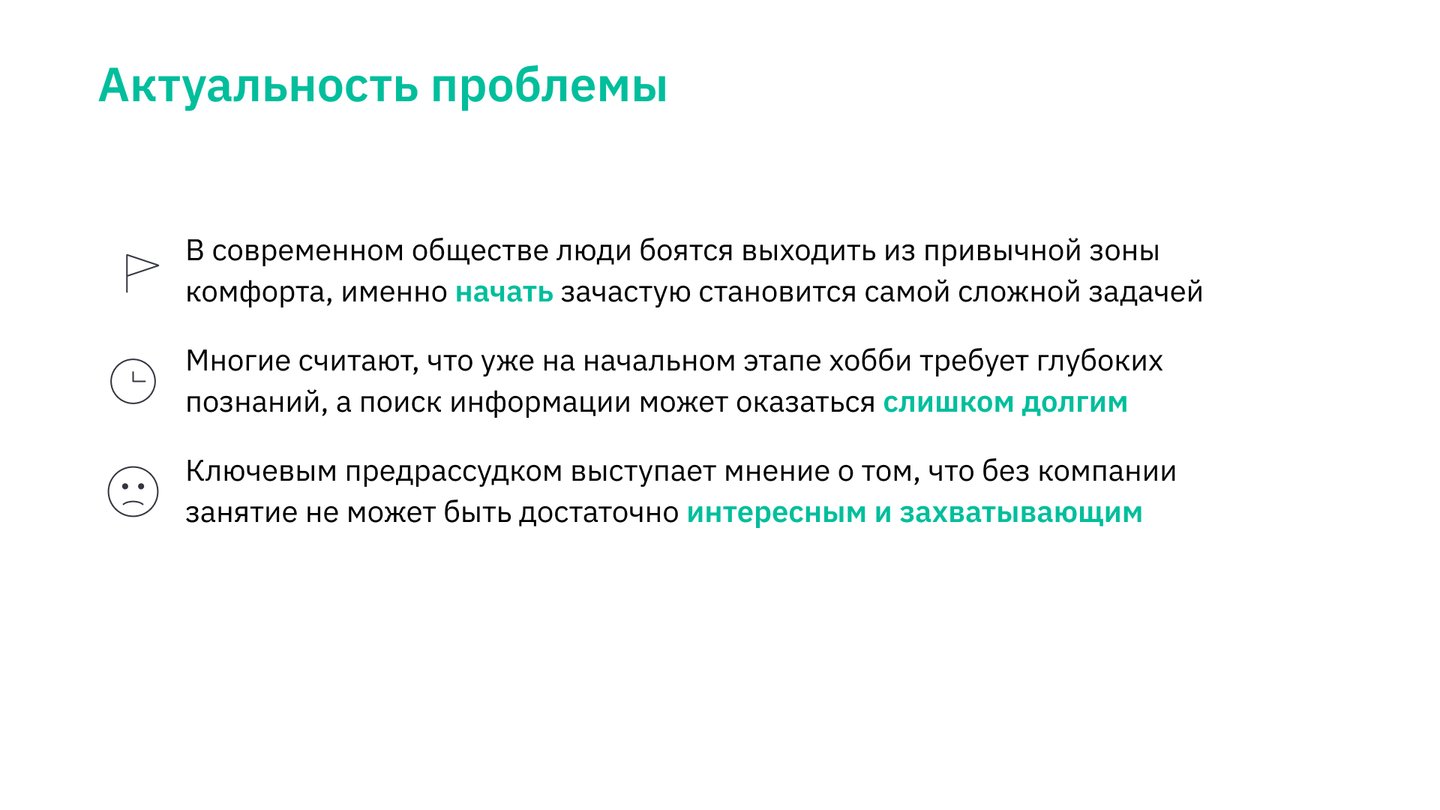 Актуальность проблемы

В современном обществе люди боятся выходить из привычной зоны комфорта, именно начать зачастую становится самой сложной задачей

Многие считают, что уже на начальном этапе хобби требует глубоких познаний, а поиск информации может оказаться слишком долгим

Ключевым предрассудком выступает мнение о том, что без компании занятие не может быть достаточно интересным и захватывающим